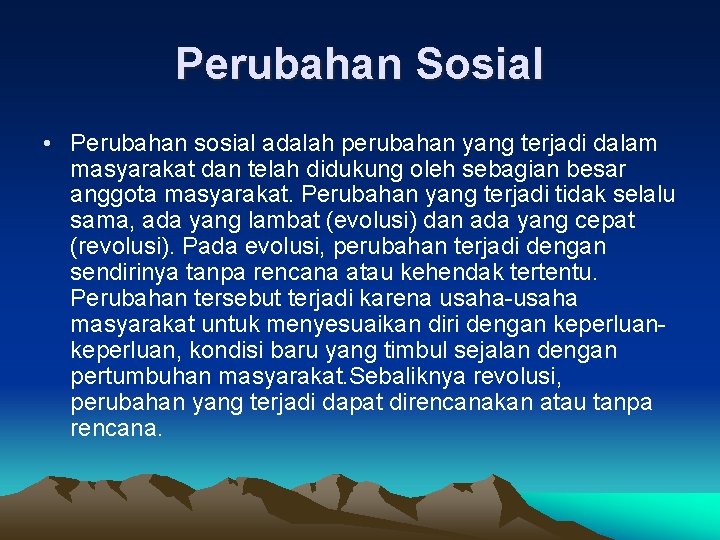 Perubahan Sosial

• Perubahan sosial adalah perubahan yang terjadi dalam masyarakat dan telah didukung oleh sebagian besar anggota masyarakat. Perubahan yang terjadi tidak selalu sama, ada yang lambat (evolusi) dan ada yang cepat (revolusi). Pada evolusi, perubahan terjadi dengan sendirinya tanpa rencana atau kehendak tertentu. Perubahan tersebut terjadi karena usaha-usaha masyarakat untuk menyesuaikan diri dengan keperluan-keperluan, kondisi baru yang timbul sejalan dengan pertumbuhan masyarakat.Sebaliknya revolusi, perubahan yang terjadi dapat direncanakan atau tanpa rencana.